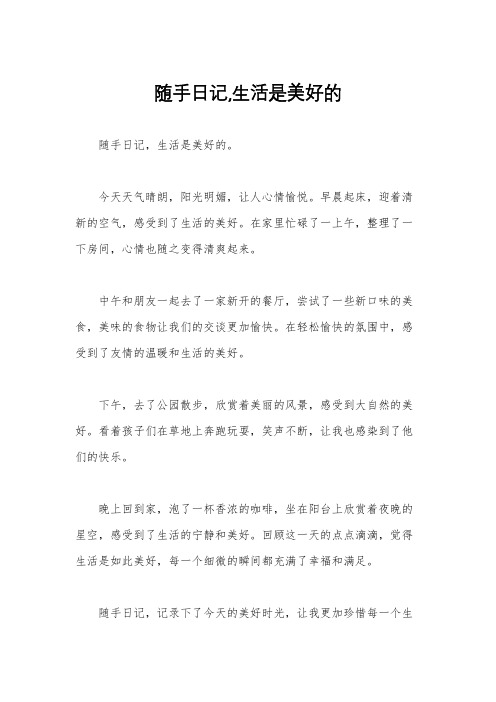 随手日记,生活是美好的

随手日记，生活是美好的。

今天天气晴朗，阳光明媚，让人心情愉悦。早晨起床，迎着清新的空气，感受到了生活的美好。在家里忙碌了一上午，整理了一下房间，心情也随之变得清爽起来。

中午和朋友一起去了一家新开的餐厅，尝试了一些新口味的美食，美味的食物让我们的交谈更加愉快。在轻松愉快的氛围中，感受到了友情的温暖和生活的美好。

下午，去了公园散步，欣赏着美丽的风景，感受到大自然的美好。看着孩子们在草地上奔跑玩耍，笑声不断，让我也感染到了他们的快乐。

晚上回到家，泡了一杯香浓的咖啡，坐在阳台上欣赏着夜晚的星空，感受到了生活的宁静和美好。回顾这一天的点点滴滴，觉得生活是如此美好，每一个细微的瞬间都充满了幸福和满足。

随手日记，记录下了今天的美好时光，让我更加珍惜每一个生